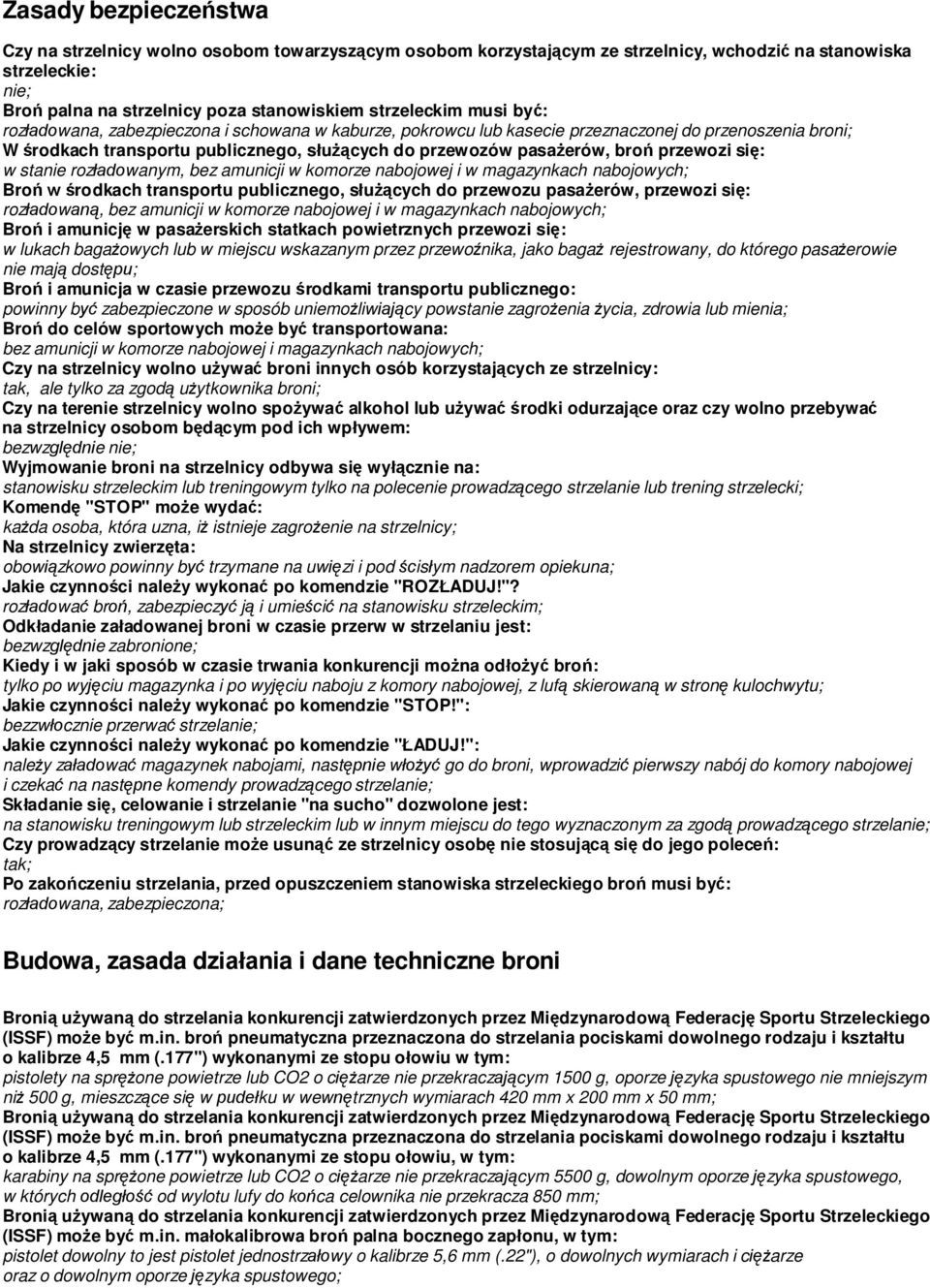 Zasady bezpieczeństwa

Czy na strzelnicy wolno osobom towarzyszącym osobom korzystającym ze strzelnicy, wchodzić na stanowiska strzeleckie:
nie;
Broń palna na strzelnicy poza stanowiskiem strzeleckim musi być:
rozładowana, zabezpieczona i schowana w kaburze, pokrowcu lub kasecie przeznaczonej do przenoszenia broni;
W środkach transportu publicznego, służących do przewozów pasażerów, broń przewozi się:
w stanie rozładowanym, bez amunicji w komorze nabojowej i w magazynkach nabojowych;
Broń w środkach transportu publicznego, służących do przewozu pasażerów, przewozi się:
rozładowaną, bez amunicji w komorze nabojowej i w magazynkach nabojowych;
Broń i amunicję w pasażerskich statkach powietrznych przewozi się:
w lukach bagażowych lub w miejscu wskazanym przez przewoźnika, jako bagaż rejestrowany, do którego pasażerowie nie mają dostępu;
Broń i amunicja w czasie przewozu środkami transportu publicznego:
powinny być zabezpieczone w sposób uniemożliwiający powstanie zagrożenia życia, zdrowia lub mienia;
Broń do celów sportowych może być transportowana:
bez amunicji w komorze nabojowej i magazynkach nabojowych;
Czy na strzelnicy wolno używać broni innych osób korzystających ze strzelnicy:
tak, ale tylko za zgodą użytkownika broni;
Czy na terenie strzelnicy wolno spożywać alkohol lub używać środki odurzające oraz czy wolno przebywać na strzelnicy osobom będącym pod ich wpływem:
bezwzględnie nie;
Wyjmowanie broni na strzelnicy odbywa się wyłącznie na:
stanowisku strzeleckim lub treningowym tylko na polecenie prowadzącego strzelanie lub trening strzelecki;
Komendę "STOP" może wydać:
każda osoba, która uzna, iż istnieje zagrożenie na strzelnicy;
Na strzelnicy zwierzęta:
obowiązkowo powinny być trzymane na uwięzi i pod ścisłym nadzorem opiekuna;
Jakie czynności należy wykonać po komendzie "ROZŁADUJ!"?
rozładować broń, zabezpieczyć ją i umieścić na stanowisku strzeleckim;
Odkładanie załadowanej broni w czasie przerw w strzelaniu jest:
bezwzględnie zabronione;
Kiedy i w jaki sposób w czasie trwania konkurencji można odłożyć broń:
tylko po wyjęciu magazynka i po wyjęciu naboju z komory nabojowej, z lufą skierowaną w stronę kulochwytu;
Jakie czynności należy wykonać po komendzie "STOP!":
bezzwłocznie przerwać strzelanie;
Jakie czynności należy wykonać po komendzie "ŁADUJ!":
należy załadować magazynek nabojami, następnie włożyć go do broni, wprowadzić pierwszy nabój do komory nabojowej i czekać na następne komendy prowadzącego strzelanie;
Składanie się, celowanie i strzelanie "na sucho" dozwolone jest:
na stanowisku treningowym lub strzeleckim lub w innym miejscu do tego wyznaczonym za zgodą prowadzącego strzelanie;
Czy prowadzący strzelanie może usunąć ze strzelnicy osobę nie stosującą się do jego poleceń:
tak;
Po zakończeniu strzelania, przed opuszczeniem stanowiska strzeleckiego broń musi być:
rozładowana, zabezpieczona;

Budowa, zasada działania i dane techniczne broni

Bronią używaną do strzelania konkurencji zatwierdzonych przez Międzynarodową Federację Sportu Strzeleckiego (ISSF) może być m.in. broń pneumatyczna przeznaczona do strzelania pociskami dowolnego rodzaju i kształtu o kalibrze 4,5 mm (.177") wykonanymi ze stopu ołowiu w tym:
pistolety na sprężone powietrze lub CO2 o ciężarze nie przekraczającym 1500 g, oporze języka spustowego nie mniejszym niż 500 g, mieszczące się w pudełku w wewnętrznych wymiarach 420 mm x 200 mm x 50 mm;
Bronią używaną do strzelania konkurencji zatwierdzonych przez Międzynarodową Federację Sportu Strzeleckiego (ISSF) może być m.in. broń pneumatyczna przeznaczona do strzelania pociskami dowolnego rodzaju i kształtu o kalibrze 4,5 mm (.177") wykonanymi ze stopu ołowiu, w tym:
karabiny na sprężone powietrze lub CO2 o ciężarze nie przekraczającym 5500 g, dowolnym oporze języka spustowego, w których odległość od wylotu lufy do końca celownika nie przekracza 850 mm;
Bronią używaną do strzelania konkurencji zatwierdzonych przez Międzynarodową Federację Sportu Strzeleckiego (ISSF) może być m.in. małokalibrowa broń palna bocznego zapłonu, w tym:
pistolet dowolny to jest pistolet jednostrzałowy o kalibrze 5,6 mm (.22"), o dowolnych wymiarach i ciężarze oraz o dowolnym oporze języka spustowego;